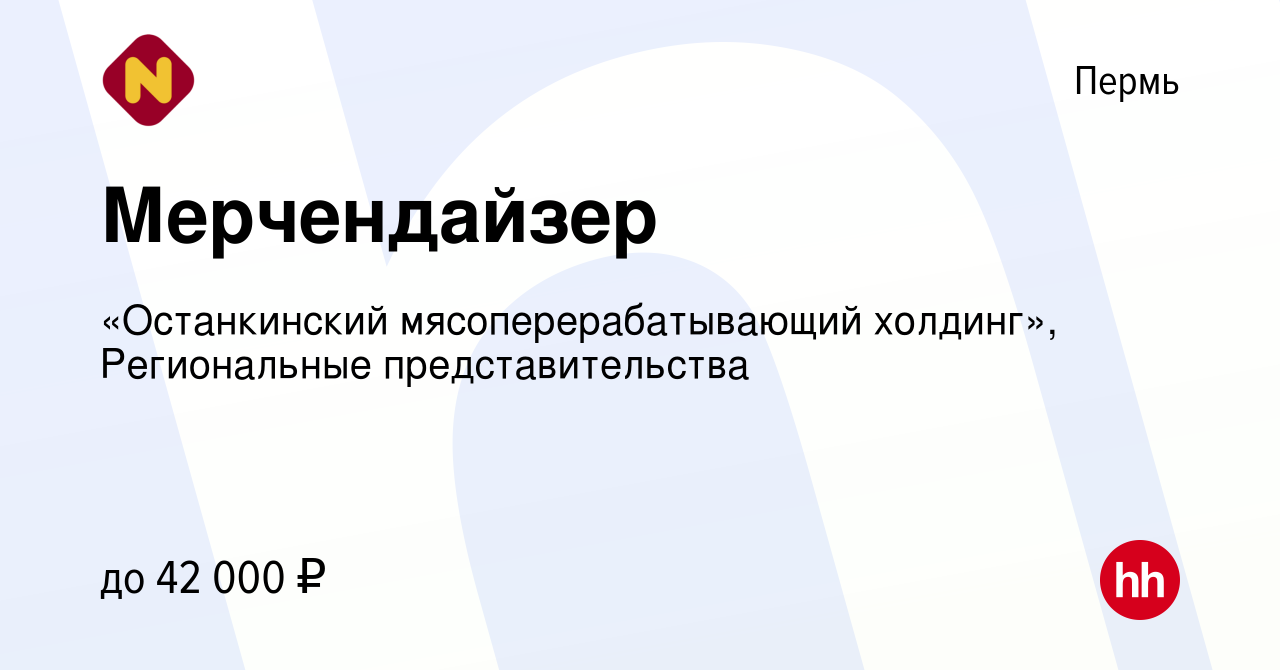 N

Пермь

Мерчендайзер

«Останкинский мясоперерабатывающий холдинг», Региональные представительства

до 42 000 ₽

hh